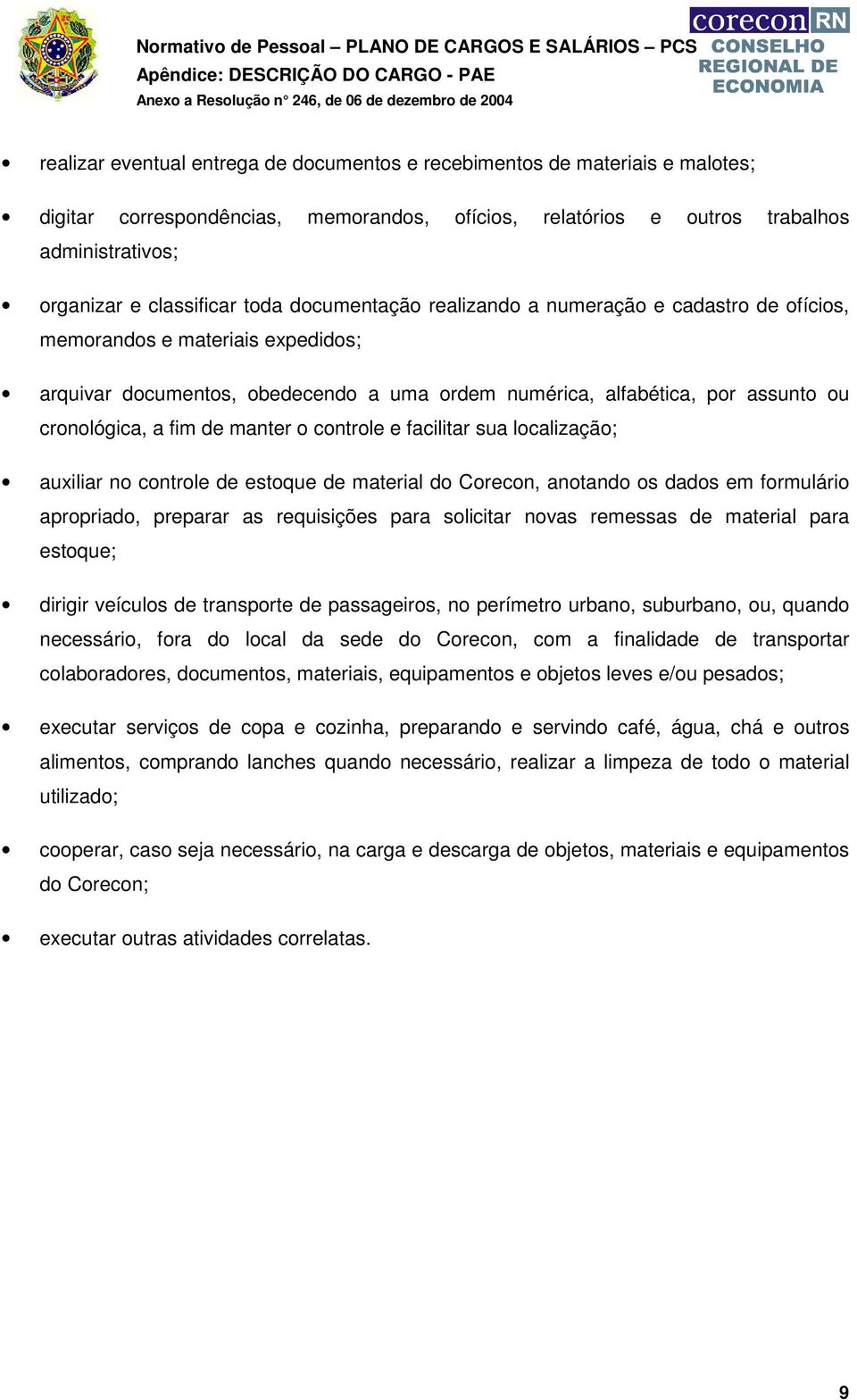 Normativo de Pessoal – PLANO DE CARGOS E SALÁRIOS – PCS
Apêndice: DESCRIÇÃO DO CARGO - PAE
Anexo a Resolução n° 246, de 06 de dezembro de 2004

corecon RN
CONSELHO REGIONAL DE ECONOMIA

• realizar eventual entrega de documentos e recebimentos de materiais e malotes;

• digitar correspondências, memorandos, ofícios, relatórios e outros trabalhos administrativos;

• organizar e classificar toda documentação realizando a numeração e cadastro de ofícios, memorandos e materiais expedidos;

• arquivar documentos, obedecendo a uma ordem numérica, alfabética, por assunto ou cronológica, a fim de manter o controle e facilitar sua localização;

• auxiliar no controle de estoque de material do Corecon, anotando os dados em formulário apropriado, preparar as requisições para solicitar novas remessas de material para estoque;

• dirigir veículos de transporte de passageiros, no perímetro urbano, suburbano, ou, quando necessário, fora do local da sede do Corecon, com a finalidade de transportar colaboradores, documentos, materiais, equipamentos e objetos leves e/ou pesados;

• executar serviços de copa e cozinha, preparando e servindo café, água, chá e outros alimentos, comprando lanches quando necessário, realizar a limpeza de todo o material utilizado;

• cooperar, caso seja necessário, na carga e descarga de objetos, materiais e equipamentos do Corecon;

• executar outras atividades correlatas.

9